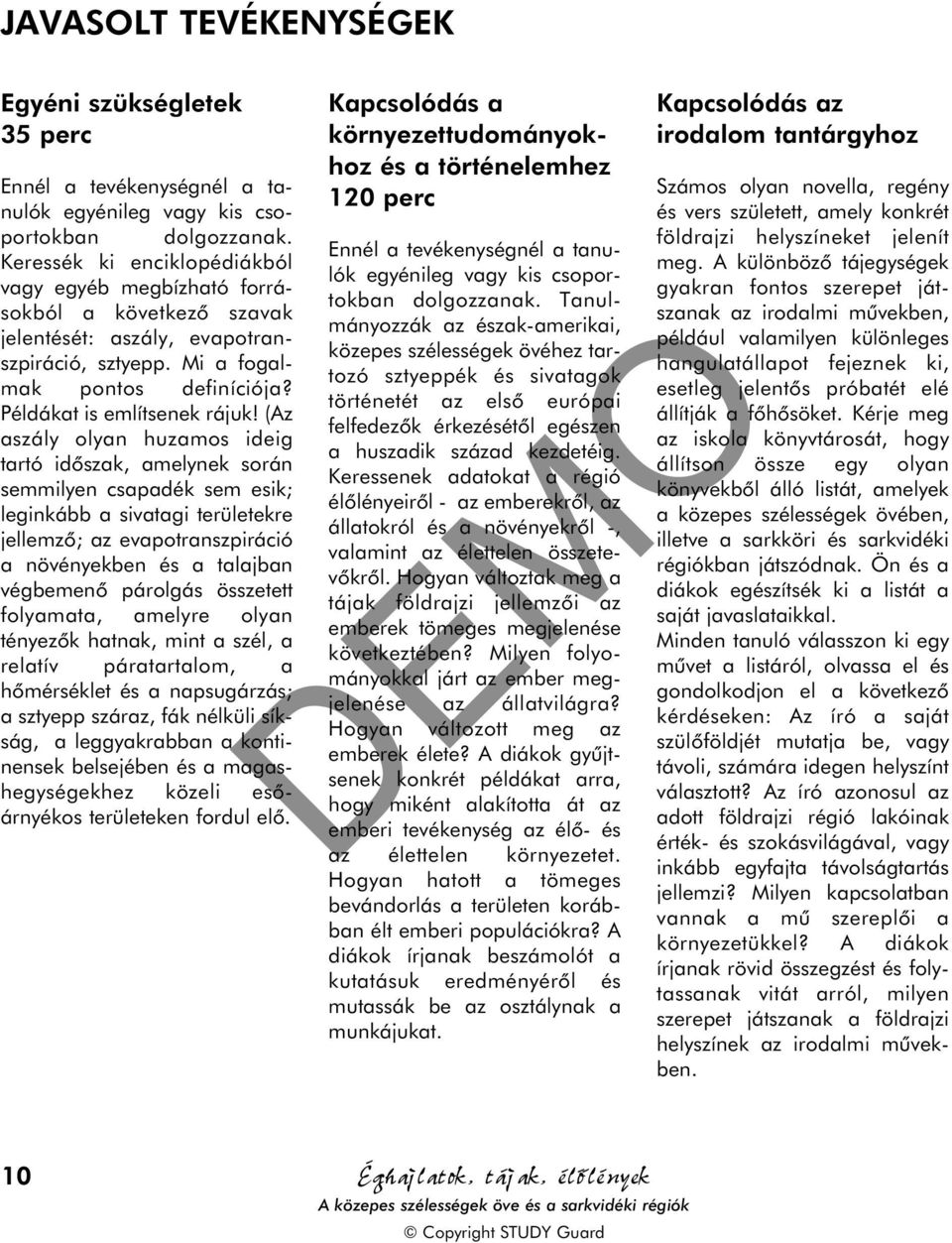 JAVASOLT TEVÉKENYSÉGEK

Egyéni szükségletek
35 perc

Ennél a tevékenységnél a tanulók egyénileg vagy kis csoportokban dolgozzanak. Keressék ki enciklopédiákból vagy egyéb megbízható forrásokból a következő szavak jelentését: aszály, evapotranszpiráció, sztyepp. Mi a fogalmak pontos definíciója? Példákat is említsenek rájuk! (Az aszály olyan huzamos ideig tartó időszak, amelynek során semmilyen csapadék sem esik; leginkább a sivatagi területekre jellemző; az evapotranszpiráció a növényekben és a talajban végbemenő párolgás összetett folyamata, amelyre olyan tényezők hatnak, mint a szél, a relatív páratartalom, a hőmérséklet és a napsugárzás; a sztyepp száraz, fák nélküli síkság, a leggyakrabban a kontinensek belsejében és a magashegységekhez közeli esőárnyékos területeken fordul elő.

Kapcsolódás a környezettudományokhoz és a történelemhez
120 perc

Ennél a tevékenységnél a tanulók egyénileg vagy kis csoportokban dolgozzanak. Tanulmányozzák az észak-amerikai, közepes szélességek övéhez tartozó sztyeppék és sivatagok történetét az első európai felfedezők érkezésétől egészen a huszadik század kezdetéig. Keressenek adatokat a régió élőlényeiről - az emberekről, az állatokról és a növényekről -, valamint az élettelen összetevőkről. Hogyan változtak meg a tájak földrajzi jellemzői az emberek tömeges megjelenése következtében? Milyen folyományokkal járt az ember megjelenése az állatvilágra? Hogyan változott meg az emberek élete? A diákok gyűjtsenek konkrét példákat arra, hogy miként alakította át az emberi tevékenység az élő- és az élettelen környezetet. Hogyan hatott a tömeges bevándorlás a területen korábban élt emberi populációkra? A diákok írjanak beszámolót a kutatásuk eredményéről és mutassák be az osztálynak a munkájukat.

Kapcsolódás az irodalom tantárgyhoz

Számos olyan novella, regény és vers született, amely konkrét földrajzi helyszíneket jelenít meg. A különböző tájegységek gyakran fontos szerepet játszanak az irodalmi művekben, például valamilyen különleges hangulatállapot fejeznek ki, esetleg jelentős próbatét elé állítják a főhősöket. Kérje meg az iskola könyvtárosát, hogy állítson össze egy olyan könyvekből álló listát, amelyek a közepes szélességek övében, illetve a sarkköri és sarkvidéki régiókban játszódnak. Ön és a diákok egészítsék ki a listát a saját javaslataikkal.
Minden tanuló válasszon ki egy művet a listáról, olvassa el és gondolkodjon el a következő kérdéseken: Az író a saját szülőföldjét mutatja be, vagy távoli, számára idegen helyszínt választott? Az író azonosul az adott földrajzi régió lakóinak érték- és szokásvilágával, vagy inkább egyfajta távolságtartás jellemzi? Milyen kapcsolatban vannak a mű szereplői a környezetükkel? A diákok írjanak rövid összegzést és folytassanak vitát arról, milyen szerepet játszanak a földrajzi helyszínek az irodalmi művekben.

DEMO

10

Éghajlatok, tájak, élőlények
A közepes szélességek öve és a sarkvidéki régiók

© Copyright STUDY Guard